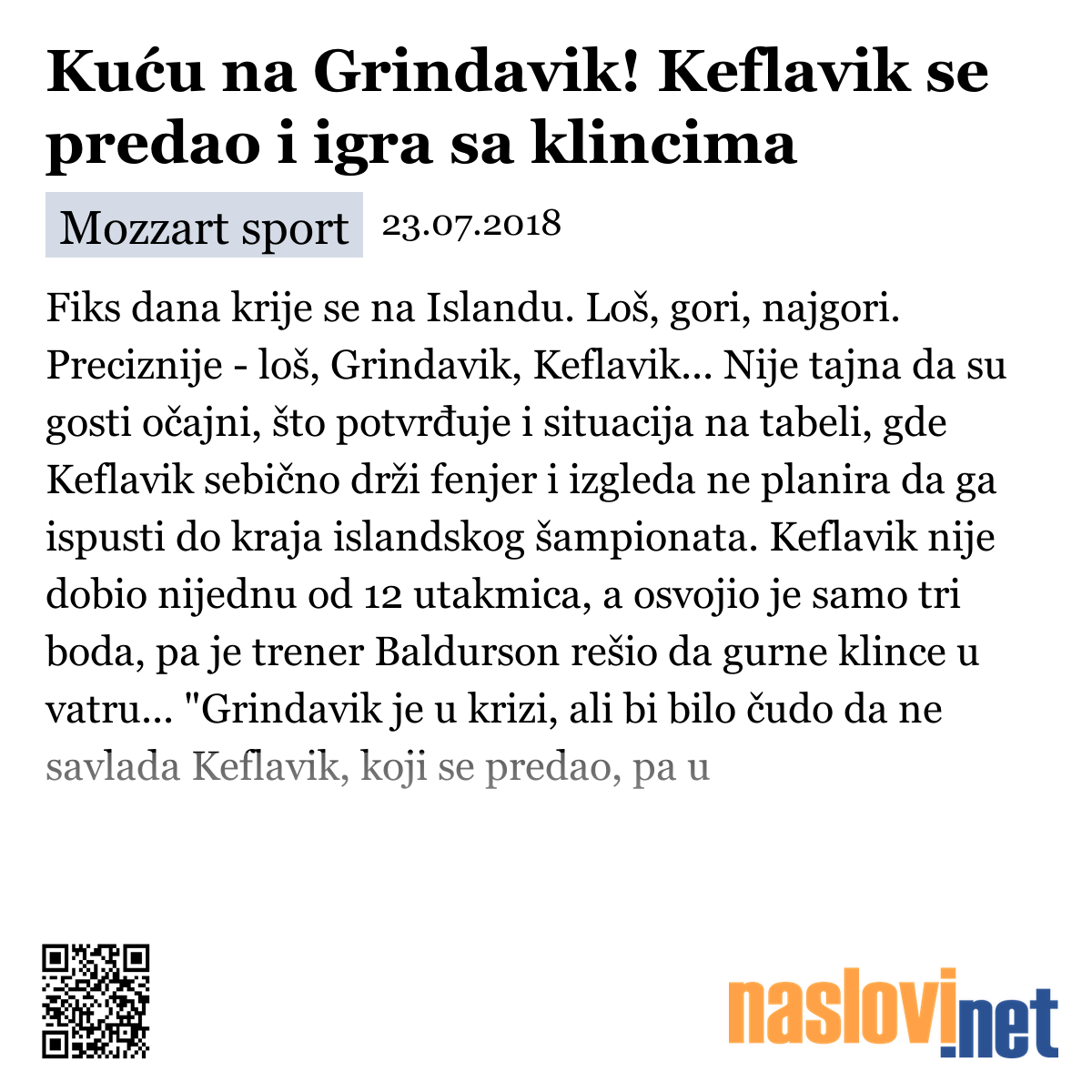 Kuću na Grindavik! Keflavik se predao i igra sa klincima

Mozzart sport 23.07.2018

Fiks dana krije se na Islandu. Loš, gori, najgori. Preciznije - loš, Grindavik, Keflavik... Nije tajna da su gosti očajni, što potvrđuje i situacija na tabeli, gde Keflavik sebično drži fenjer i izgleda ne planira da ga ispusti do kraja islandskog šampionata. Keflavik nije dobio nijednu od 12 utakmica, a osvojio je samo tri boda, pa je trener Baldurson rešio da gurne klince u vatru... "Grindavik je u krizi, ali bi bilo čudo da ne savlada Keflavik, koji se predao, pa u

naslovi.net